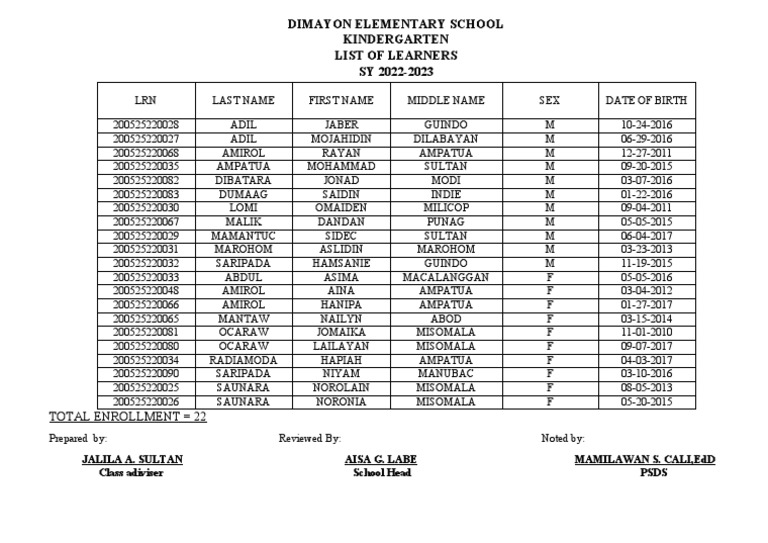 DIMAYON ELEMENTARY SCHOOL
KINDERGARTEN
LIST OF LEARNERS
SY 2022-2023

| LRN | LAST NAME | FIRST NAME | MIDDLE NAME | SEX | DATE OF BIRTH |
|---|---|---|---|---|---|
| 200525220028 | ADIL | JABER | GUINDO | M | 10-24-2016 |
| 200525220027 | ADIL | MOJAHIDIN | DILABAYAN | M | 06-29-2016 |
| 200525220068 | AMIROL | RAYAN | AMPATUA | M | 12-27-2011 |
| 200525220035 | AMPATUA | MOHAMMAD | SULTAN | M | 09-20-2015 |
| 200525220082 | DIBATARA | JONAD | MODI | M | 03-07-2016 |
| 200525220083 | DUMAAG | SAIDIN | INDIE | M | 01-22-2016 |
| 200525220030 | LOMI | OMAIDEN | MILICOP | M | 09-04-2011 |
| 200525220067 | MALIK | DANDAN | PUNAG | M | 05-05-2015 |
| 200525220029 | MAMANTUC | SIDEC | SULTAN | M | 06-04-2017 |
| 200525220031 | MAROHOM | ASLIDIN | MAROHOM | M | 03-23-2013 |
| 200525220032 | SARIPADA | HAMSANIE | GUINDO | M | 11-19-2015 |
| 200525220033 | ABDUL | ASIMA | MACALANGGAN | F | 05-05-2016 |
| 200525220048 | AMIROL | AINA | AMPATUA | F | 03-04-2012 |
| 200525220066 | AMIROL | HANIPA | AMPATUA | F | 01-27-2017 |
| 200525220065 | MANTAW | NAILYN | ABOD | F | 03-15-2014 |
| 200525220081 | OCARAW | JOMAIKA | MISOMALA | F | 11-01-2010 |
| 200525220080 | OCARAW | LAILAYAN | MISOMALA | F | 09-07-2017 |
| 200525220034 | RADIAMODA | HAPIAH | AMPATUA | F | 04-03-2017 |
| 200525220090 | SARIPADA | NIYAM | MANUBAC | F | 03-10-2016 |
| 200525220025 | SAUNARA | NOROLAIN | MISOMALA | F | 08-05-2013 |
| 200525220026 | SAUNARA | NORONIA | MISOMALA | F | 05-20-2015 |

TOTAL ENROLLMENT = 22

Prepared by:
JALILA A. SULTAN
Class adiviser

Reviewed By:
AISA G. LABE
School Head

Noted by:
MAMILAWAN S. CALI,EdD
PSDS